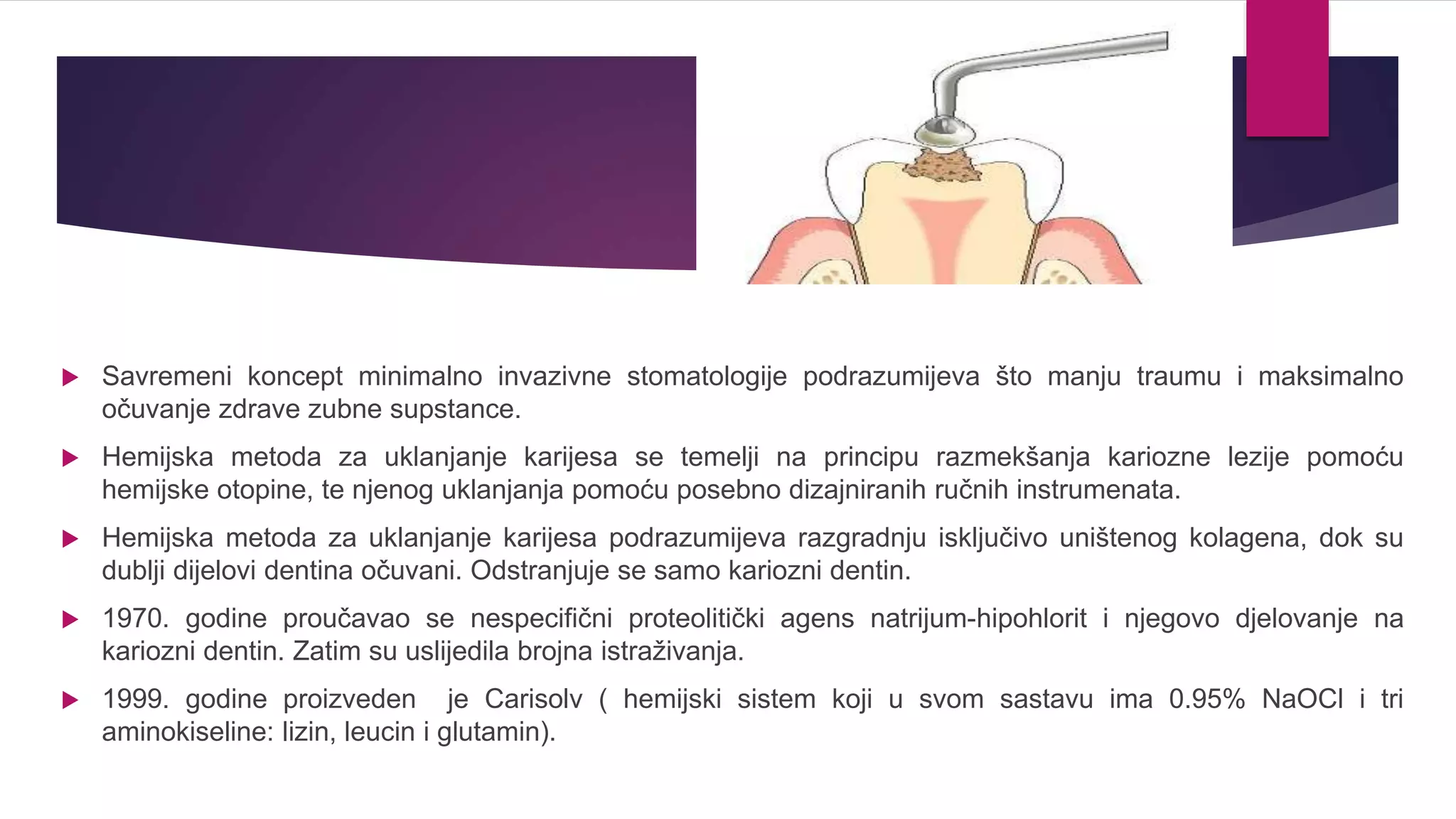 Savremeni koncept minimalno invazivne stomatologije podrazumijeva što manju traumu i maksimalno očuvanje zdrave zubne supstance.

Hemijska metoda za uklanjanje karijesa se temelji na principu razmekšanja kariozne lezije pomoću hemijske otopine, te njenog uklanjanja pomoću posebno dizajniranih ručnih instrumenata.

Hemijska metoda za uklanjanje karijesa podrazumijeva razgradnju isključivo uništenog kolagena, dok su dublji dijelovi dentina očuvani. Odstranjuje se samo kariozni dentin.

1970. godine proučavao se nespecifični proteolitički agens natrijum-hipohlorit i njegovo djelovanje na kariozni dentin. Zatim su uslijedila brojna istraživanja.

1999. godine proizveden je Carisolv ( hemijski sistem koji u svom sastavu ima 0.95% NaOCl i tri aminokiseline: lizin, leucin i glutamin).